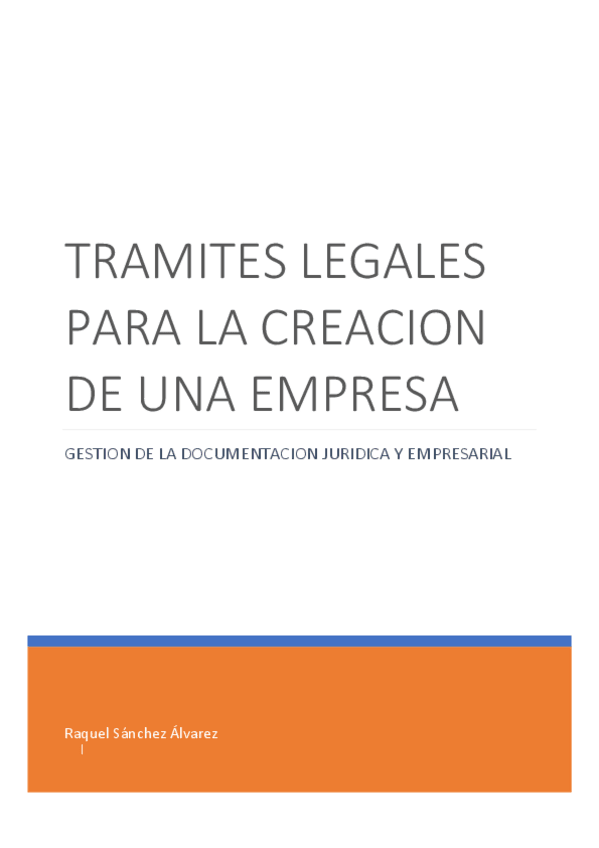 TRAMITES LEGALES PARA LA CREACION DE UNA EMPRESA

GESTION DE LA DOCUMENTACION JURIDICA Y EMPRESARIAL

Raquel Sánchez Álvarez
|